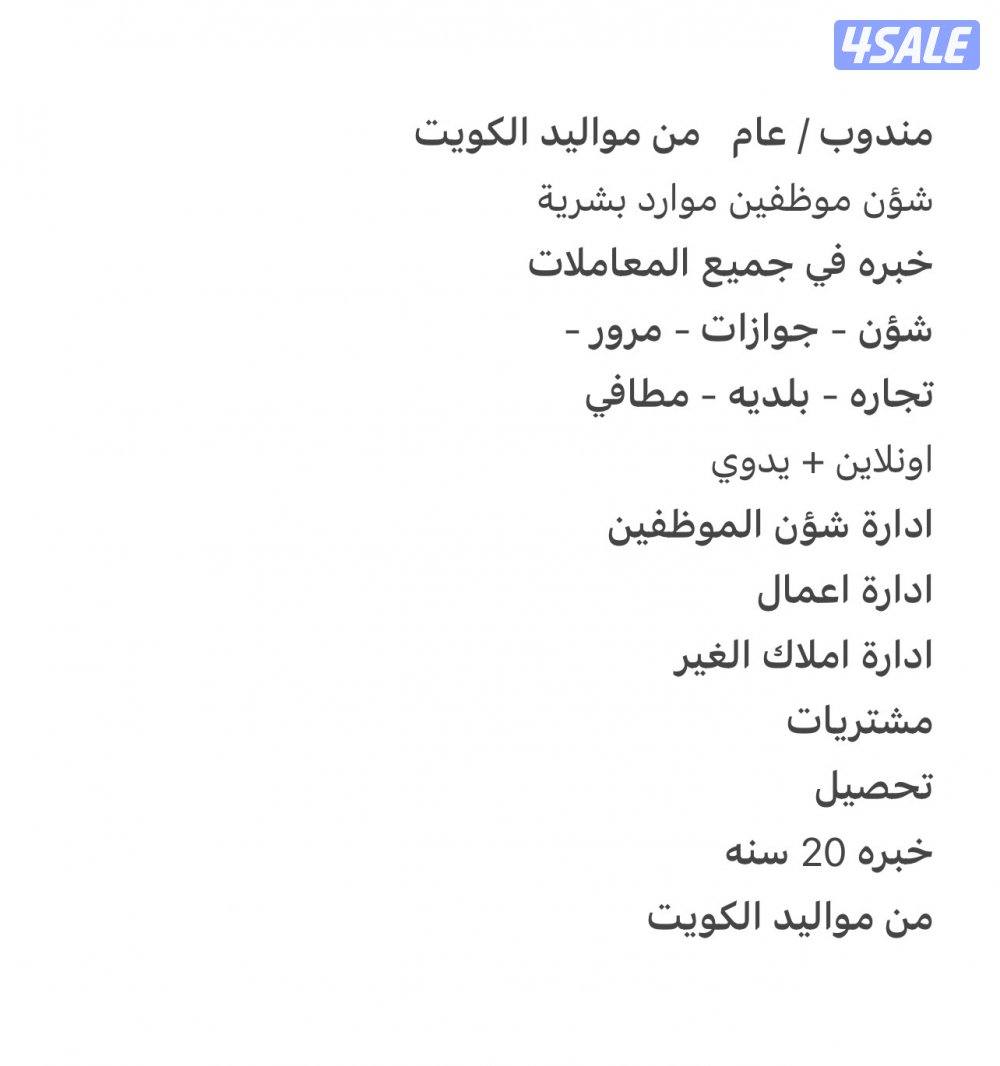 4SALE

مندوب / عام من مواليد الكويت
شؤن موظفين موارد بشرية
خبره في جميع المعاملات
شؤن - جوازات - مرور -
تجاره - بلديه - مطافي
اونلاين + يدوي
ادارة شؤن الموظفين
ادارة اعمال
ادارة املاك الغير
مشتريات
تحصيل
خبره 20 سنه
من مواليد الكويت